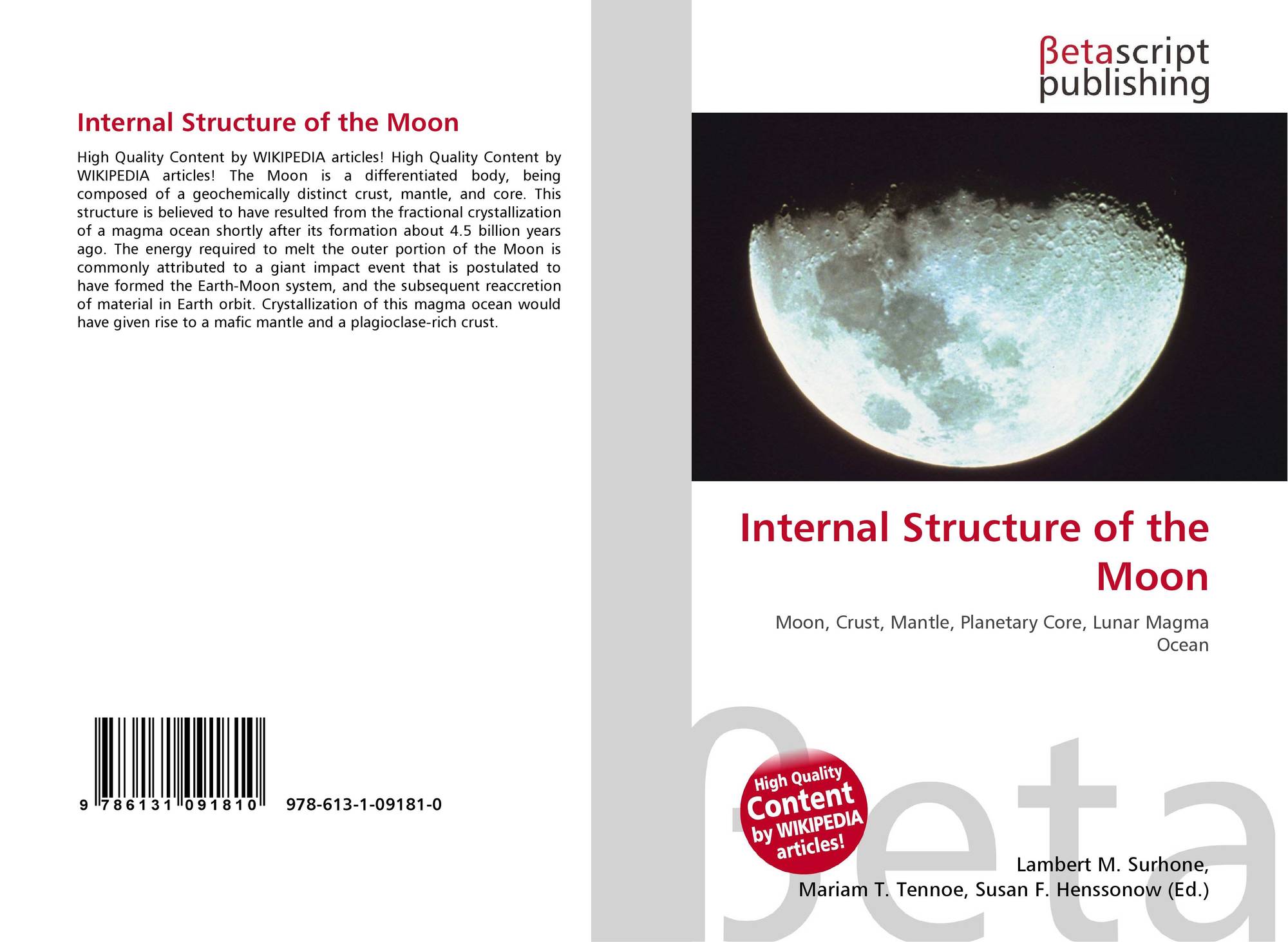 Internal Structure of the Moon

High Quality Content by WIKIPEDIA articles! High Quality Content by WIKIPEDIA articles! The Moon is a differentiated body, being composed of a geochemically distinct crust, mantle, and core. This structure is believed to have resulted from the fractional crystallization of a magma ocean shortly after its formation about 4.5 billion years ago. The energy required to melt the outer portion of the Moon is commonly attributed to a giant impact event that is postulated to have formed the Earth-Moon system, and the subsequent reaccretion of material in Earth orbit. Crystallization of this magma ocean would have given rise to a mafic mantle and a plagioclase-rich crust.

9 786131 091810 978-613-1-09181-0

βetascript publishing

Internal Structure of the Moon

Moon, Crust, Mantle, Planetary Core, Lunar Magma Ocean

High Quality Content by WIKIPEDIA articles!

Lambert M. Surhone,
Mariam T. Tennoe, Susan F. Henssonow (Ed.)

βeta